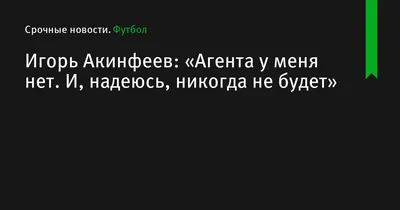 Срочные новости. Футбол

Игорь Акинфеев: «Агента у меня нет. И, надеюсь, никогда не будет»